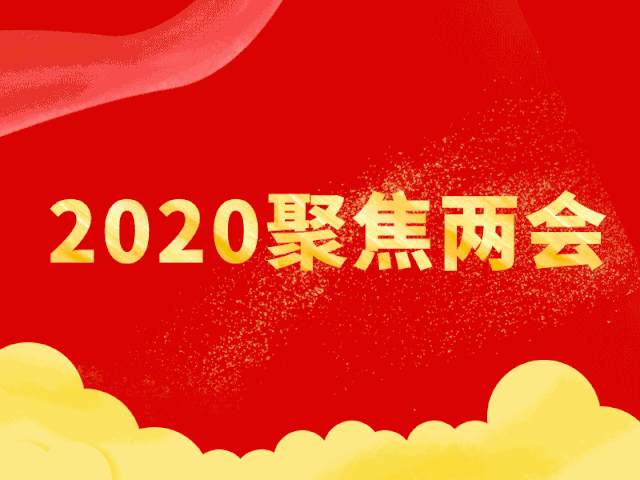 2020聚焦两会